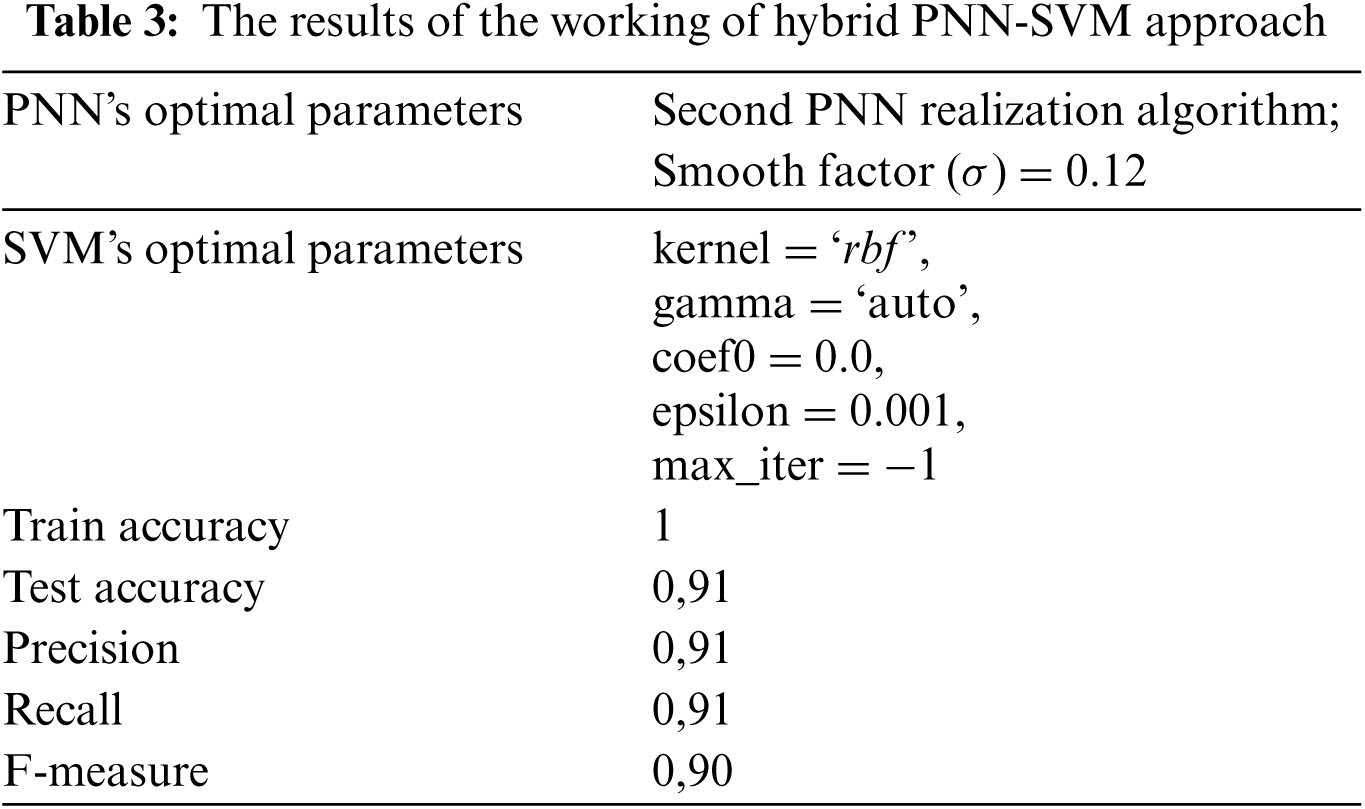 **Table 3:** The results of the working of hybrid PNN-SVM approach

| PNN's optimal parameters | Second PNN realization algorithm; Smooth factor ($\sigma$) = 0.12 |
|---|---|
| SVM's optimal parameters | kernel = '*rbf*', gamma = 'auto', coef0 = 0.0, epsilon = 0.001, max_iter = −1 |
| Train accuracy | 1 |
| Test accuracy | 0,91 |
| Precision | 0,91 |
| Recall | 0,91 |
| F-measure | 0,90 |